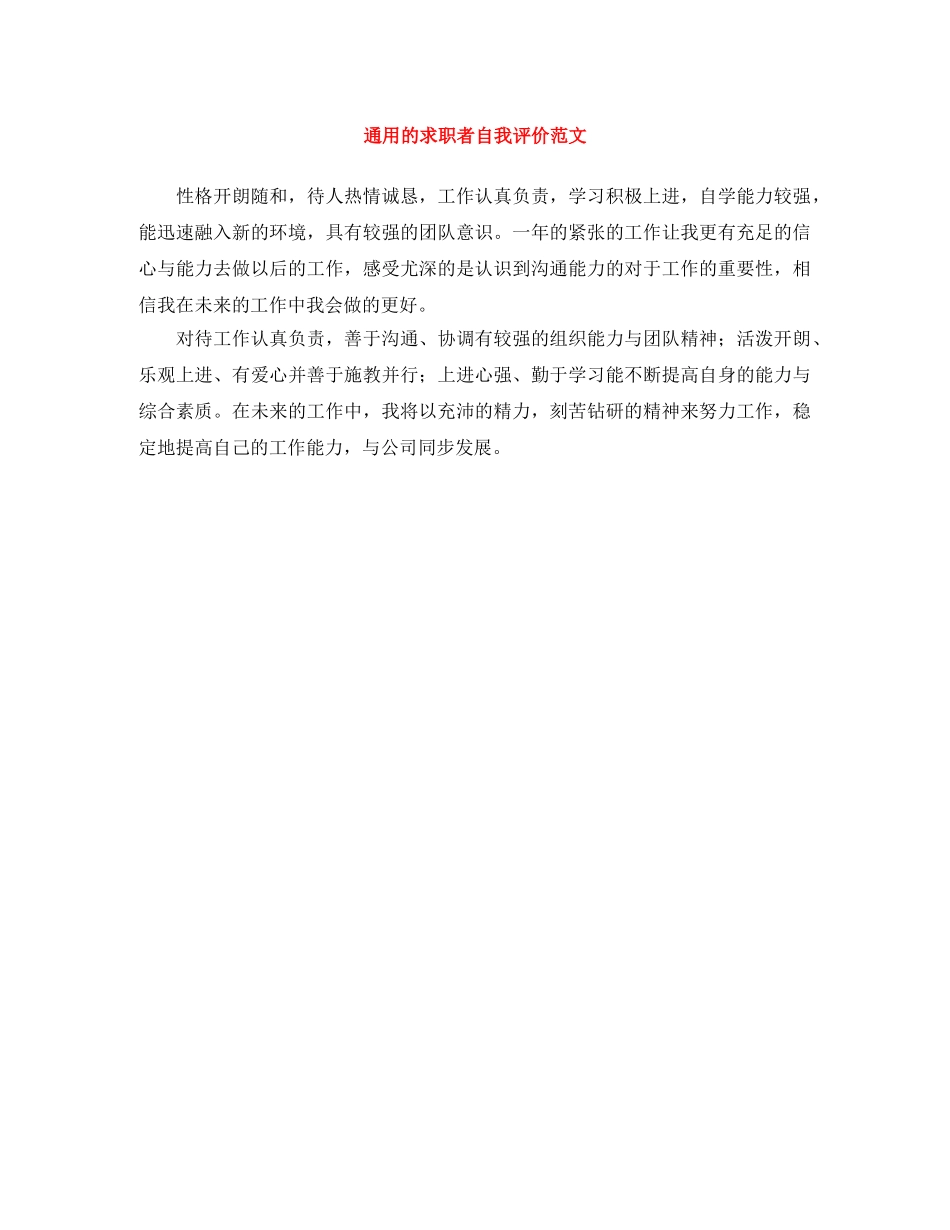 通用的求职者自我评价范文

性格开朗随和，待人热情诚恳，工作认真负责，学习积极上进，自学能力较强，能迅速融入新的环境，具有较强的团队意识。一年的紧张的工作让我更有充足的信心与能力去做以后的工作，感受尤深的是认识到沟通能力的对于工作的重要性，相信我在未来的工作中我会做的更好。

对待工作认真负责，善于沟通、协调有较强的组织能力与团队精神；活泼开朗、乐观上进、有爱心并善于施教并行；上进心强、勤于学习能不断提高自身的能力与综合素质。在未来的工作中，我将以充沛的精力，刻苦钻研的精神来努力工作，稳定地提高自己的工作能力，与公司同步发展。